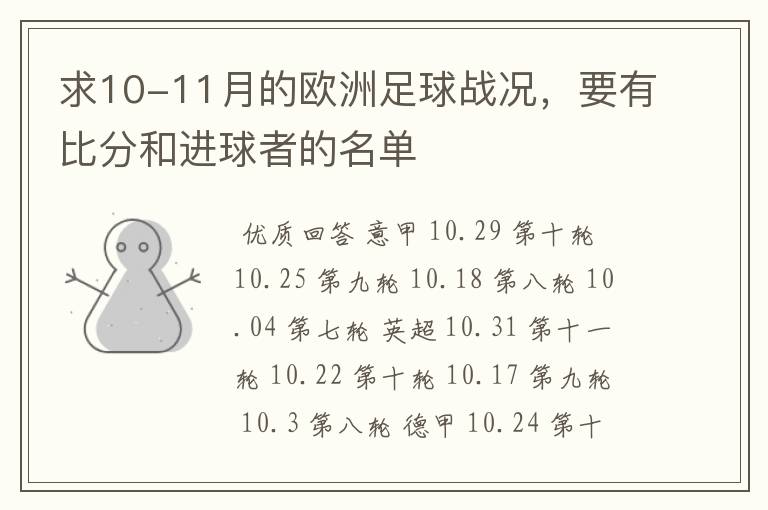 求10-11月的欧洲足球战况，要有比分和进球者的名单

优质回答 意甲 10.29 第十轮 10.25 第九轮 10.18 第八轮 10.04 第七轮 英超 10.31 第十一轮 10.22 第十轮 10.17 第九轮 10.3 第八轮 德甲 10.24 第十